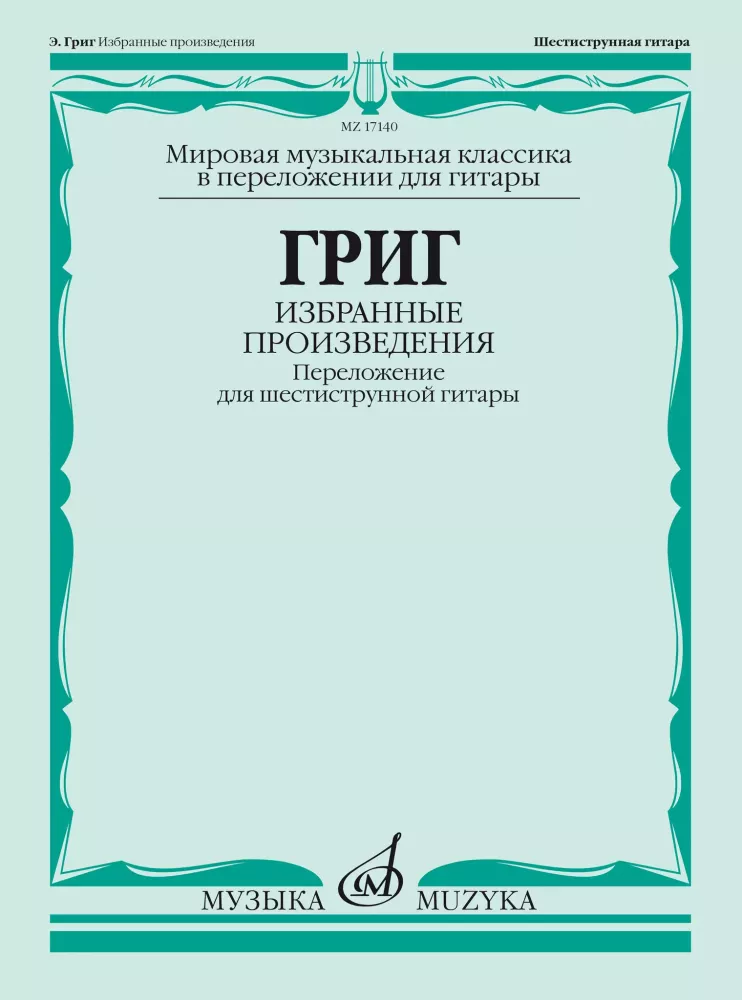 Э. Григ Избранные произведения

Шестиструнная гитара

MZ 17140

Мировая музыкальная классика в переложении для гитары

ГРИГ

ИЗБРАННЫЕ ПРОИЗВЕДЕНИЯ

Переложение для шестиструнной гитары

МУЗЫКА MUZYKA